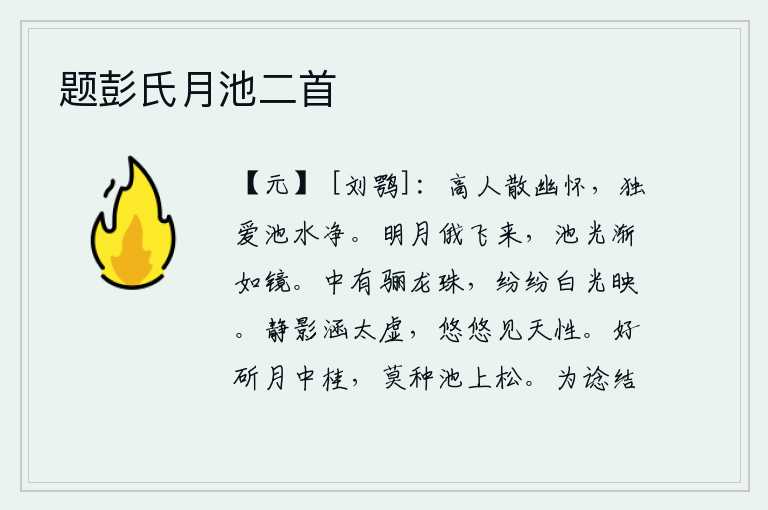 题彭氏月池二首

【元】［刘鹗］：高人散幽怀，独爱池水净。明月俄飞来，池光渐如镜。中有骊龙珠，纷纷白光映。静影涵太虚，悠悠见天性。好斫月中桂，莫种池上松。为谂结